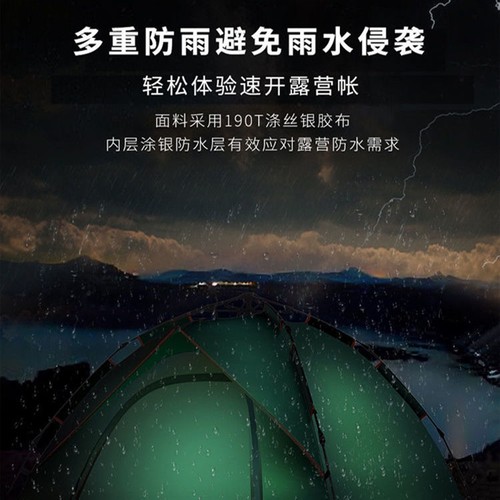 多重防雨避免雨水侵袭

轻松体验速开露营帐

面料采用190T涤丝银胶布
内层涂银防水层有效应对露营防水需求